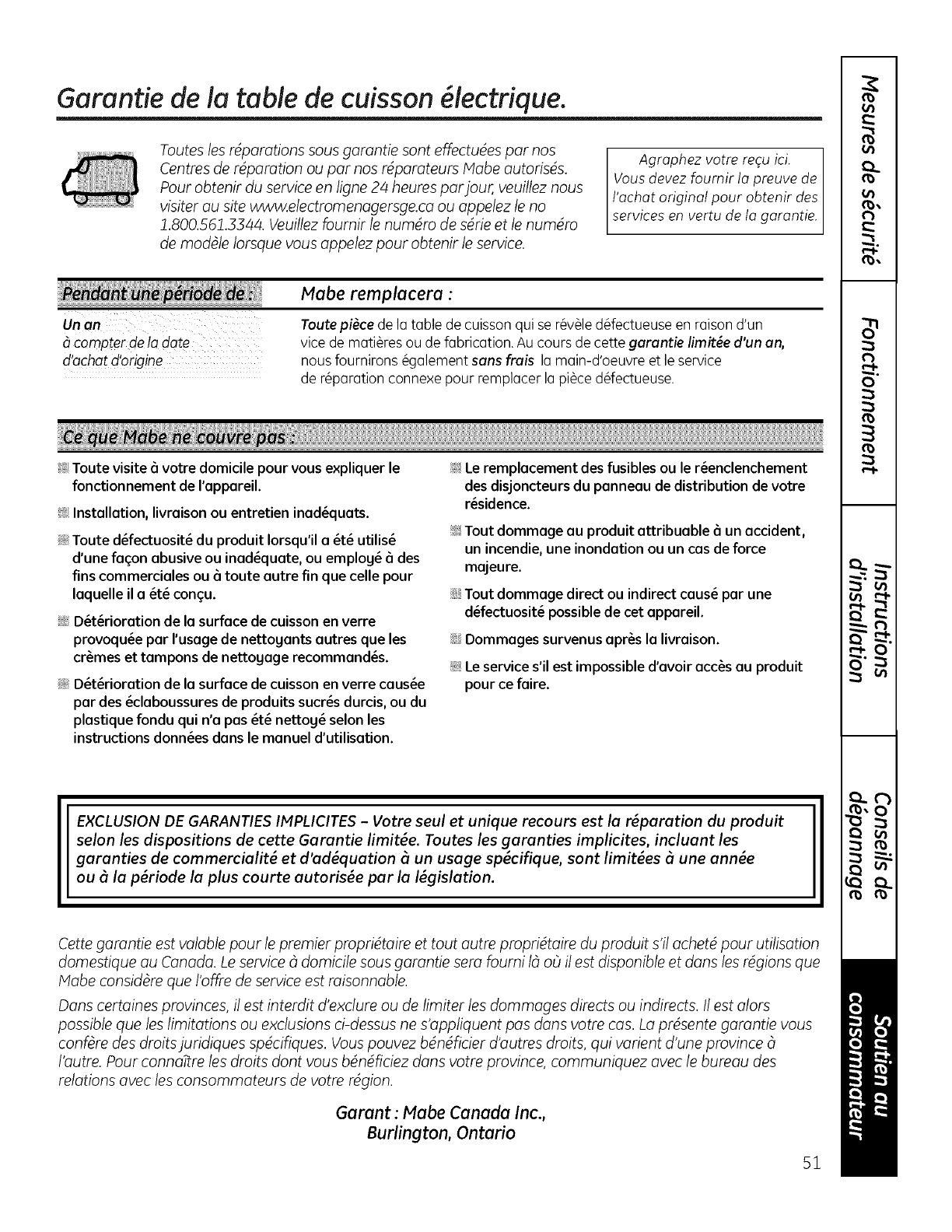 Garantie de la table de cuisson électrique.

Toutes les réparations sous garantie sont effectuées par nos Centres de réparation ou par nos réparateurs Mabe autorisés. Pour obtenir du service en ligne 24 heures par jour, veuillez nous visiter au site www.electromenagersge.ca ou appelez le no 1.800.561.3344. Veuillez fournir le numéro de série et le numéro de modèle lorsque vous appelez pour obtenir le service.

Agraphez votre reçu ici. Vous devez fournir la preuve de l'achat original pour obtenir des services en vertu de la garantie.

| Pendant une période de : | Mabe remplacera : |
|---|---|
| Un an à compter de la date d'achat d'origine | Toute pièce de la table de cuisson qui se révèle défectueuse en raison d'un vice de matières ou de fabrication. Au cours de cette garantie limitée d'un an, nous fournirons également sans frais la main-d'oeuvre et le service de réparation connexe pour remplacer la pièce défectueuse. |

Ce que Mabe ne couvre pas :

Toute visite à votre domicile pour vous expliquer le fonctionnement de l'appareil.

Installation, livraison ou entretien inadéquats.

Toute défectuosité du produit lorsqu'il a été utilisé d'une façon abusive ou inadéquate, ou employé à des fins commerciales ou à toute autre fin que celle pour laquelle il a été conçu.

Détérioration de la surface de cuisson en verre provoquée par l'usage de nettoyants autres que les crèmes et tampons de nettoyage recommandés.

Détérioration de la surface de cuisson en verre causée par des éclaboussures de produits sucrés durcis, ou du plastique fondu qui n'a pas été nettoyé selon les instructions données dans le manuel d'utilisation.

Le remplacement des fusibles ou le réenclenchement des disjoncteurs du panneau de distribution de votre résidence.

Tout dommage au produit attribuable à un accident, un incendie, une inondation ou un cas de force majeure.

Tout dommage direct ou indirect causé par une défectuosité possible de cet appareil.

Dommages survenus après la livraison.

Le service s'il est impossible d'avoir accès au produit pour ce faire.

EXCLUSION DE GARANTIES IMPLICITES – Votre seul et unique recours est la réparation du produit selon les dispositions de cette Garantie limitée. Toutes les garanties implicites, incluant les garanties de commercialité et d'adéquation à un usage spécifique, sont limitées à une année ou à la période la plus courte autorisée par la législation.

Cette garantie est valable pour le premier propriétaire et tout autre propriétaire du produit s'il acheté pour utilisation domestique au Canada. Le service à domicile sous garantie sera fourni là où il est disponible et dans les régions que Mabe considère que l'offre de service est raisonnable.

Dans certaines provinces, il est interdit d'exclure ou de limiter les dommages directs ou indirects. Il est alors possible que les limitations ou exclusions ci-dessus ne s'appliquent pas dans votre cas. La présente garantie vous confère des droits juridiques spécifiques. Vous pouvez bénéficier d'autres droits, qui varient d'une province à l'autre. Pour connaître les droits dont vous bénéficiez dans votre province, communiquez avec le bureau des relations avec les consommateurs de votre région.

Garant : Mabe Canada Inc., Burlington, Ontario

51

Mesures de sécurité
Fonctionnement
Instructions d'installation
Conseils de dépannage
Soutien au consommateur